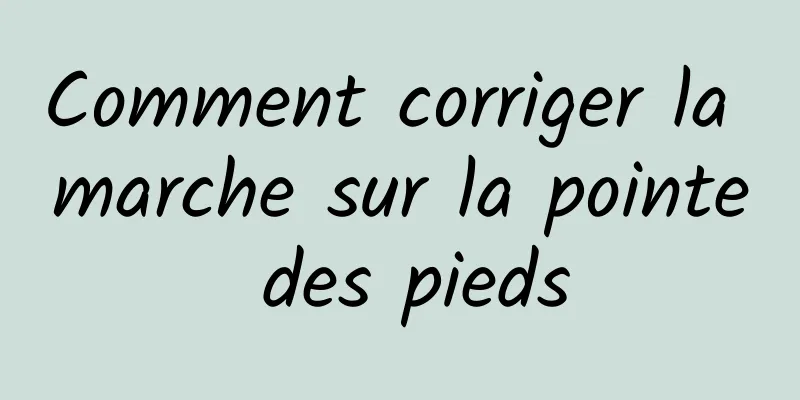 Comment corriger la marche sur la pointe des pieds